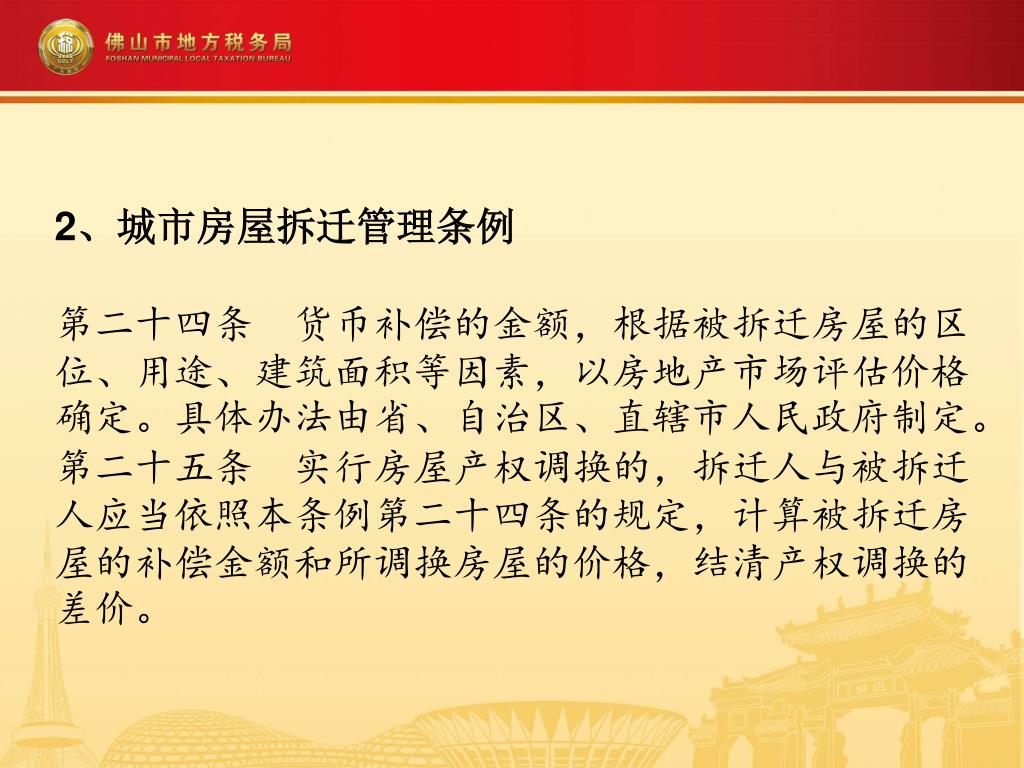 佛山市地方税务局
FOSHAN MUNICIPAL LOCAL TAXATION BUREAU

2、城市房屋拆迁管理条例

第二十四条　货币补偿的金额，根据被拆迁房屋的区位、用途、建筑面积等因素，以房地产市场评估价格确定。具体办法由省、自治区、直辖市人民政府制定。
第二十五条　实行房屋产权调换的，拆迁人与被拆迁人应当依照本条例第二十四条的规定，计算被拆迁房屋的补偿金额和所调换房屋的价格，结清产权调换的差价。